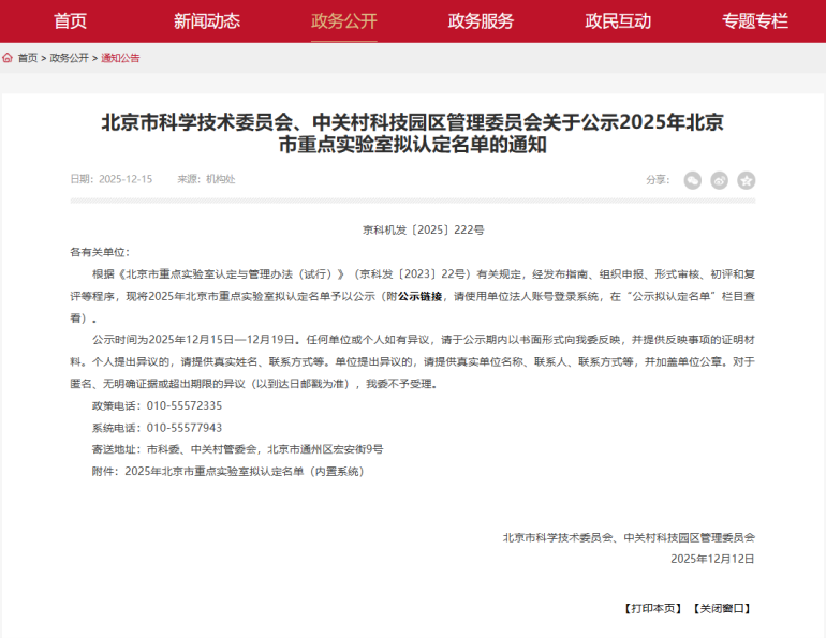 首页 新闻动态 政务公开 政务服务 政民互动 专题专栏

首页 > 政务公开 > 通知公告

北京市科学技术委员会、中关村科技园区管理委员会关于公示2025年北京市重点实验室拟认定名单的通知

日期：2025-12-15 来源：机构处

分享：

京科机发〔2025〕222号

各有关单位：

根据《北京市重点实验室认定与管理办法（试行）》（京科发〔2023〕22号）有关规定，经发布指南、组织申报、形式审核、初评和复评等程序，现将2025年北京市重点实验室拟认定名单予以公示（附公示链接，请使用单位法人账号登录系统，在“公示拟认定名单”栏目查看）。

公示时间为2025年12月15日—12月19日。任何单位或个人如有异议，请于公示期内以书面形式向我委反映，并提供反映事项的证明材料。个人提出异议的，请提供真实姓名、联系方式等。单位提出异议的，请提供真实单位名称、联系人、联系方式等，并加盖单位公章。对于匿名、无明确证据或超出期限的异议（以到达日邮戳为准），我委不予受理。

政策电话：010-55572335

系统电话：010-55577943

寄送地址：市科委、中关村管委会，北京市通州区宏安街9号

附件：2025年北京市重点实验室拟认定名单（内置系统）

北京市科学技术委员会、中关村科技园区管理委员会

2025年12月12日

【打印本页】 【关闭窗口】